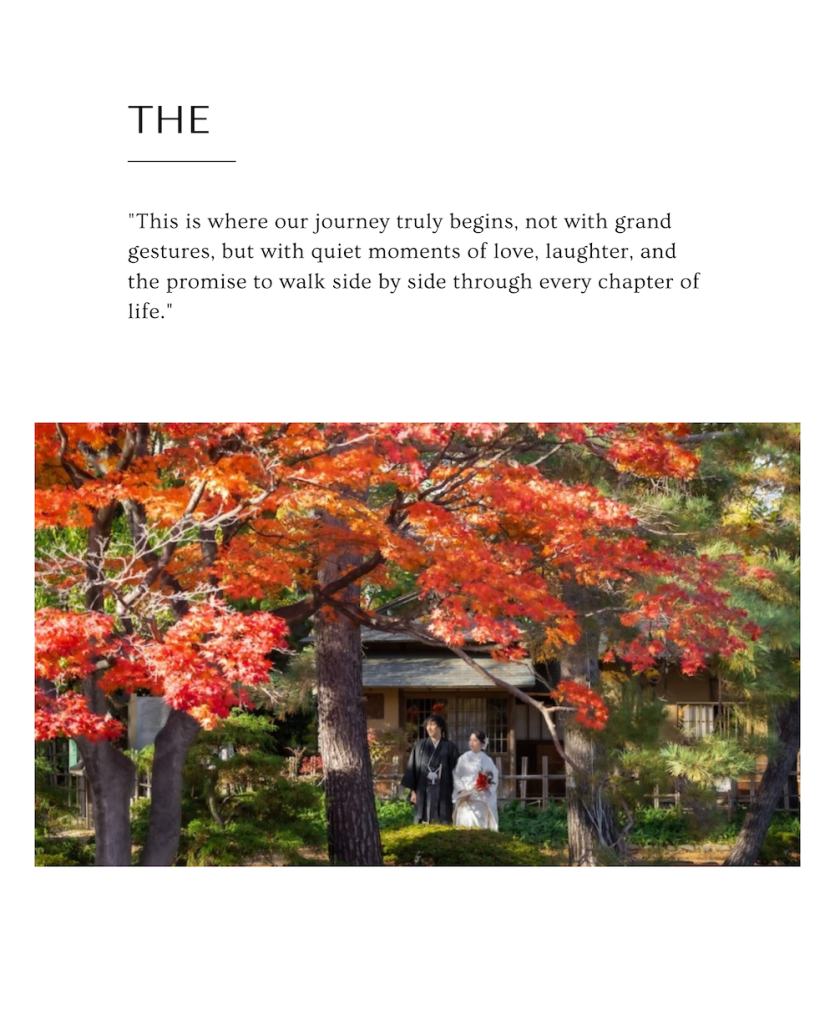 THE

"This is where our journey truly begins, not with grand gestures, but with quiet moments of love, laughter, and the promise to walk side by side through every chapter of life."